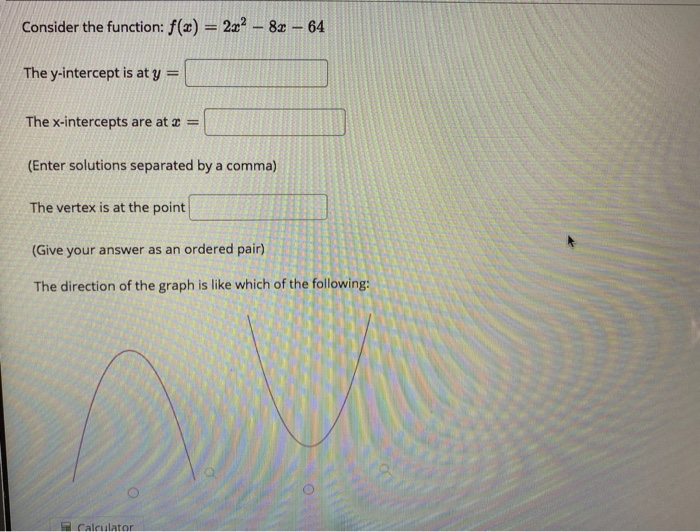 Consider the function: $f(x) = 2x^2 - 8x - 64$

The y-intercept is at $y =$

The x-intercepts are at $x =$

(Enter solutions separated by a comma)

The vertex is at the point

(Give your answer as an ordered pair)

The direction of the graph is like which of the following:

Calculator